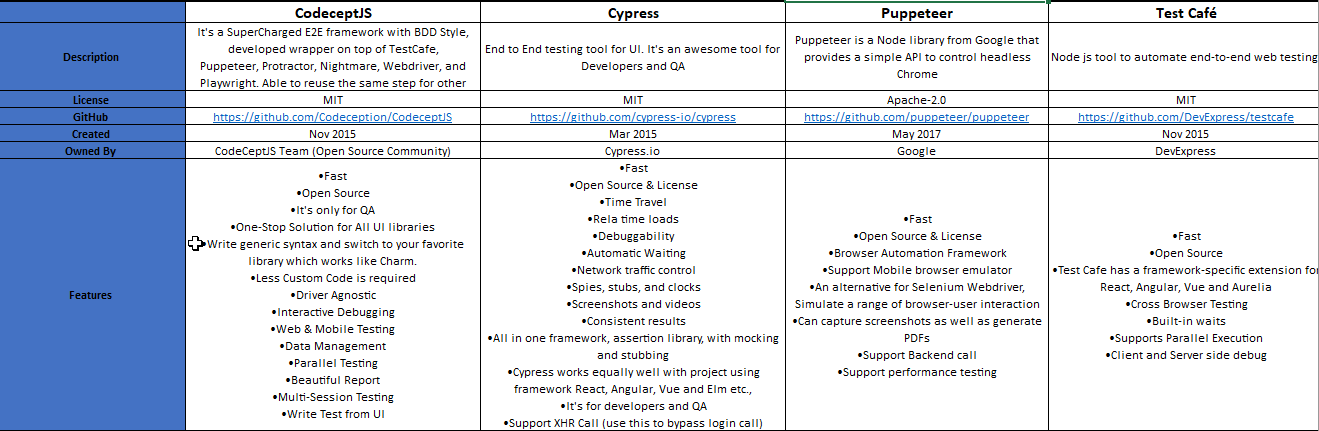 | | CodeceptJS | Cypress | Puppeteer | Test Café |
|---|---|---|---|---|
| Description | It's a SuperCharged E2E framework with BDD Style, developed wrapper on top of TestCafe, Puppeteer, Protractor, Nightmare, Webdriver, and Playwright. Able to reuse the same step for other | End to End testing tool for UI. It's an awesome tool for Developers and QA | Puppeteer is a Node library from Google that provides a simple API to control headless Chrome | Node js tool to automate end-to-end web testing |
| License | MIT | MIT | Apache-2.0 | MIT |
| GitHub | https://github.com/Codeception/CodeceptJS | https://github.com/cypress-io/cypress | https://github.com/puppeteer/puppeteer | https://github.com/DevExpress/testcafe |
| Created | Nov 2015 | Mar 2015 | May 2017 | Nov 2015 |
| Owned By | CodeCeptJS Team (Open Source Community) | Cypress.io | Google | DevExpress |
| Features | •Fast •Open Source •It's only for QA •One-Stop Solution for All UI libraries •Write generic syntax and switch to your favorite library which works like Charm. •Less Custom Code is required •Driver Agnostic •Interactive Debugging •Web & Mobile Testing •Data Management •Parallel Testing •Beautiful Report •Multi-Session Testing •Write Test from UI | •Fast •Open Source & License •Time Travel •Rela time loads •Debuggability •Automatic Waiting •Network traffic control •Spies, stubs, and clocks •Screenshots and videos •Consistent results •All in one framework, assertion library, with mocking and stubbing •Cypress works equally well with project using framework React, Angular, Vue and Elm etc., •It's for developers and QA •Support XHR Call (use this to bypass login call) | •Fast •Open Source & License •Browser Automation Framework •Support Mobile browser emulator •An alternative for Selenium Webdriver, Simulate a range of browser-user interaction •Can capture screenshots as well as generate PDFs •Support Backend call •Support performance testing | •Fast •Open Source •Test Cafe has a framework-specific extension for React, Angular, Vue and Aurelia •Cross Browser Testing •Built-in waits •Supports Parallel Execution •Client and Server side debug |